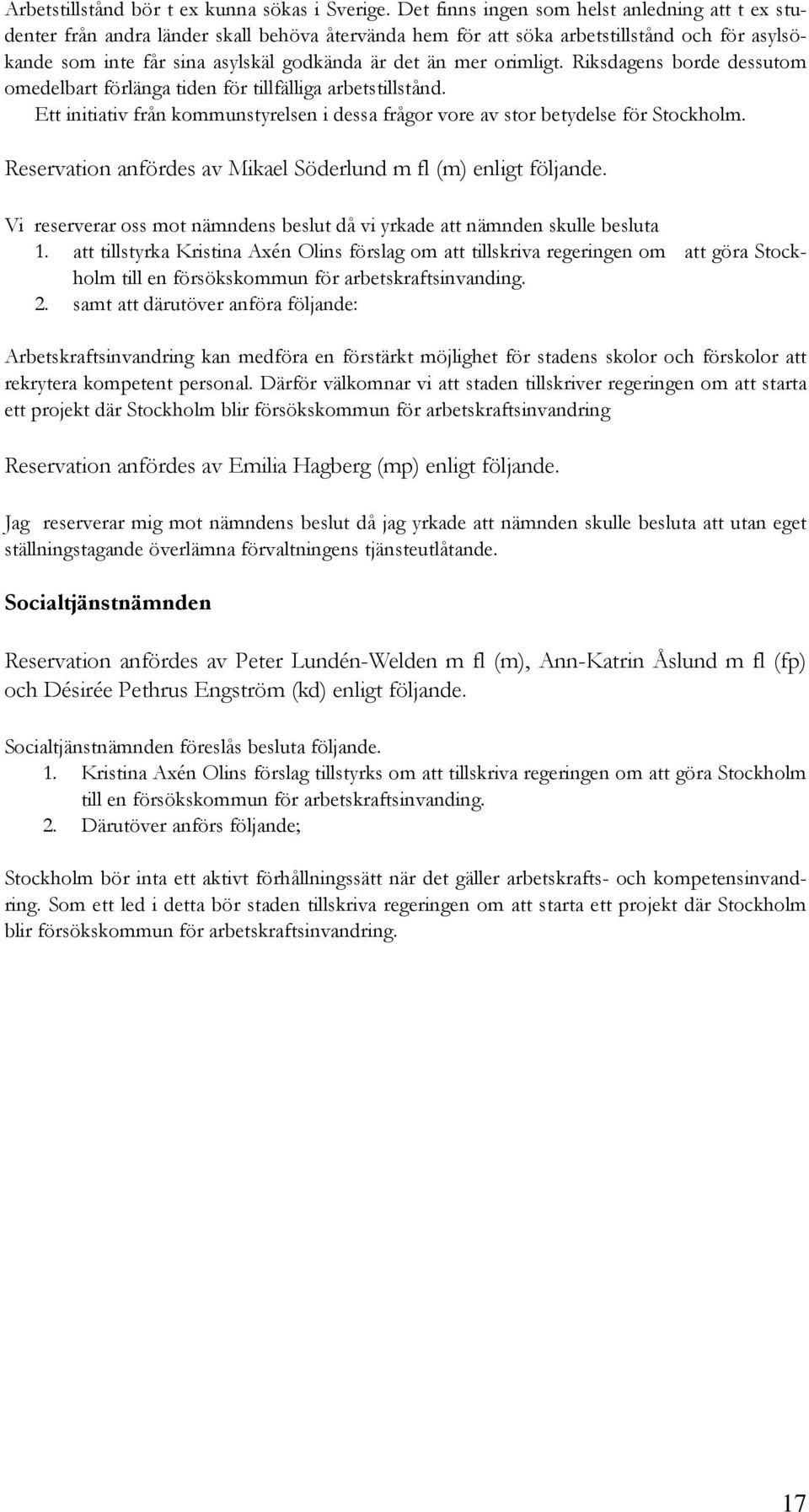 Arbetstillstånd bör t ex kunna sökas i Sverige. Det finns ingen som helst anledning att t ex studenter från andra länder skall behöva återvända hem för att söka arbetstillstånd och för asylsökande som inte får sina asylskäl godkända är det än mer orimligt. Riksdagens borde dessutom omedelbart förlänga tiden för tillfälliga arbetstillstånd.

Ett initiativ från kommunstyrelsen i dessa frågor vore av stor betydelse för Stockholm.

Reservation anfördes av Mikael Söderlund m fl (m) enligt följande.

Vi reserverar oss mot nämndens beslut då vi yrkade att nämnden skulle besluta
1. att tillstyrka Kristina Axén Olins förslag om att tillskriva regeringen om att göra Stockholm till en försökskommun för arbetskraftsinvanding.
2. samt att därutöver anföra följande:

Arbetskraftsinvandring kan medföra en förstärkt möjlighet för stadens skolor och förskolor att rekrytera kompetent personal. Därför välkomnar vi att staden tillskriver regeringen om att starta ett projekt där Stockholm blir försökskommun för arbetskraftsinvandring

Reservation anfördes av Emilia Hagberg (mp) enligt följande.

Jag reserverar mig mot nämndens beslut då jag yrkade att nämnden skulle besluta att utan eget ställningstagande överlämna förvaltningens tjänsteutlåtande.

Socialtjänstnämnden

Reservation anfördes av Peter Lundén-Welden m fl (m), Ann-Katrin Åslund m fl (fp) och Désirée Pethrus Engström (kd) enligt följande.

Socialtjänstnämnden föreslås besluta följande.
1. Kristina Axén Olins förslag tillstyrks om att tillskriva regeringen om att göra Stockholm till en försökskommun för arbetskraftsinvanding.
2. Därutöver anförs följande;

Stockholm bör inta ett aktivt förhållningssätt när det gäller arbetskrafts- och kompetensinvandring. Som ett led i detta bör staden tillskriva regeringen om att starta ett projekt där Stockholm blir försökskommun för arbetskraftsinvandring.

17